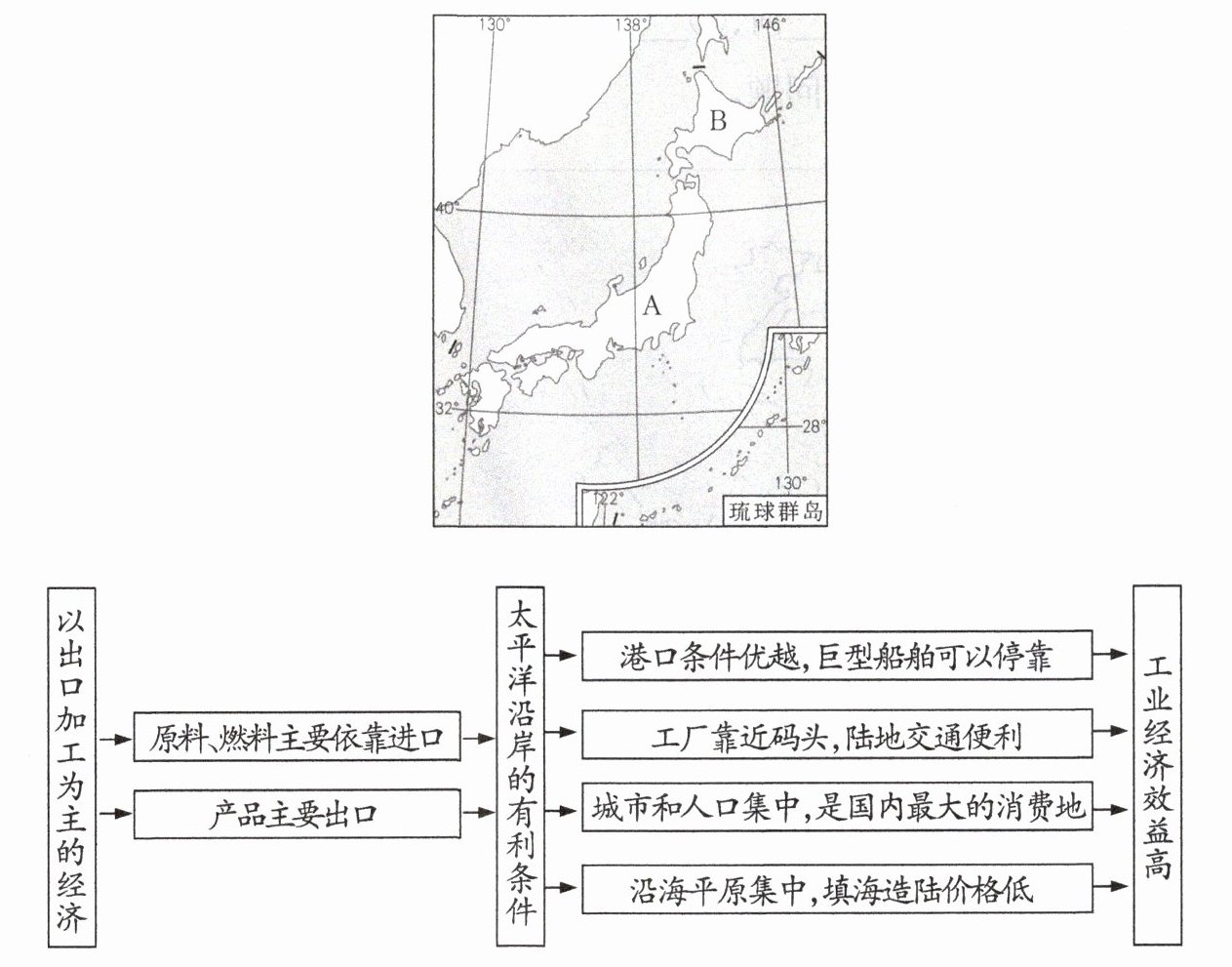 130°
138°
146°
B
40°
A
32°
28°
130°
122°
琉球群岛

以出口加工为主的经济

原料、燃料主要依靠进口

产品主要出口

太平洋沿岸的有利条件

港口条件优越，巨型船舶可以停靠

工厂靠近码头，陆地交通便利

城市和人口集中，是国内最大的消费地

沿海平原集中，填海造陆价格低

工业经济效益高